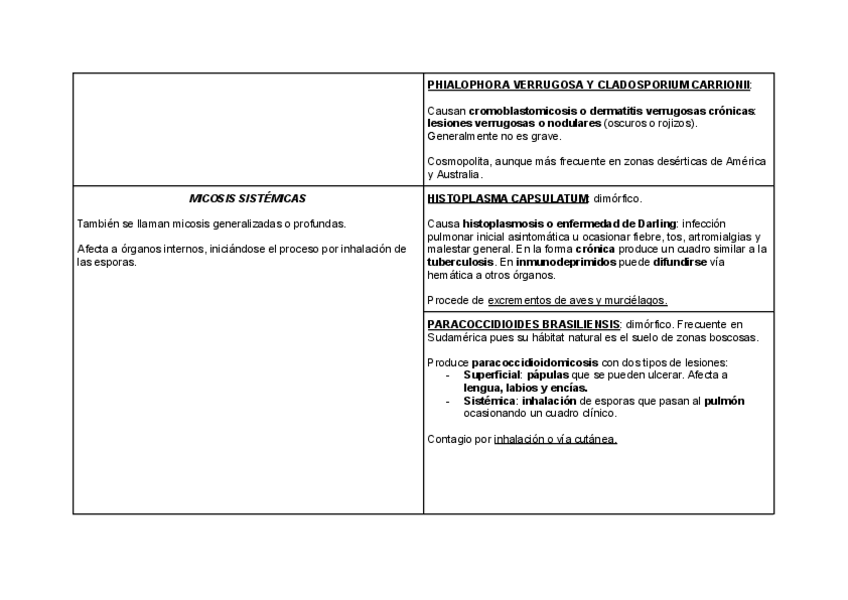 | | |
|---|---|
| | PHIALOPHORA VERRUGOSA Y CLADOSPORIUM CARRIONII: Causan cromoblastomicosis o dermatitis verrugosas crónicas: lesiones verrugosas o nodulares (oscuros o rojizos). Generalmente no es grave. Cosmopolita, aunque más frecuente en zonas desérticas de América y Australia. |
| MICOSIS SISTÉMICAS También se llaman micosis generalizadas o profundas. Afecta a órganos internos, iniciándose el proceso por inhalación de las esporas. | HISTOPLASMA CAPSULATUM: dimórfico. Causa histoplasmosis o enfermedad de Darling: infección pulmonar inicial asintomática u ocasionar fiebre, tos, artromialgias y malestar general. En la forma crónica produce un cuadro similar a la tuberculosis. En inmunodeprimidos puede difundirse vía hemática a otros órganos. Procede de excrementos de aves y murciélagos. |
| | PARACOCCIDIOIDES BRASILIENSIS: dimórfico. Frecuente en Sudamérica pues su hábitat natural es el suelo de zonas boscosas. Produce paracoccidioidomicosis con dos tipos de lesiones: - Superficial: pápulas que se pueden ulcerar. Afecta a lengua, labios y encías. - Sistémica: inhalación de esporas que pasan al pulmón ocasionando un cuadro clínico. Contagio por inhalación o vía cutánea. |